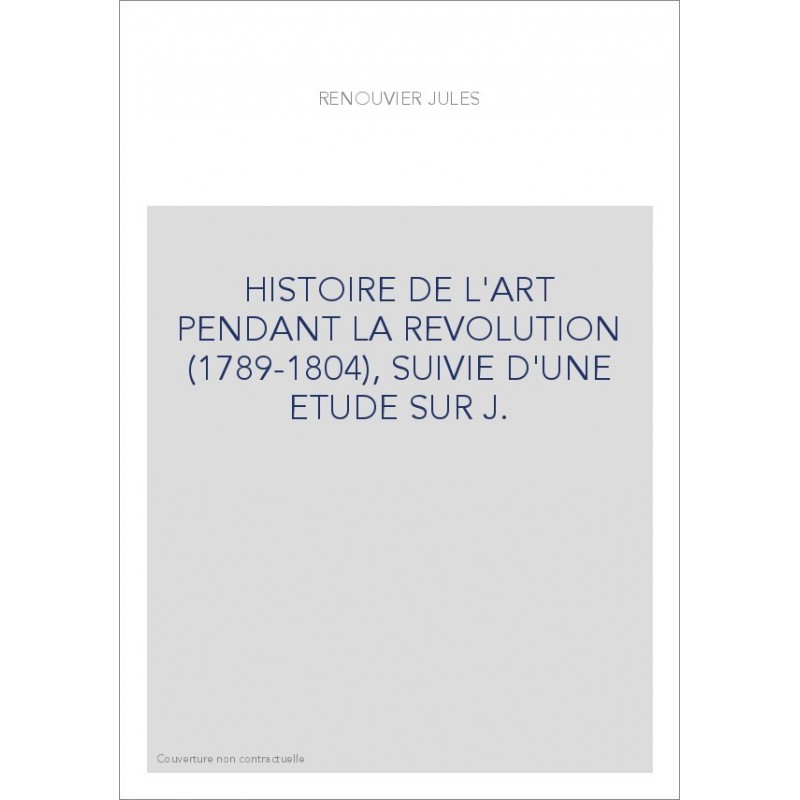 RENOUVIER JULES

HISTOIRE DE L'ART PENDANT LA REVOLUTION (1789-1804), SUIVIE D'UNE ETUDE SUR J.

Couverture non contractuelle